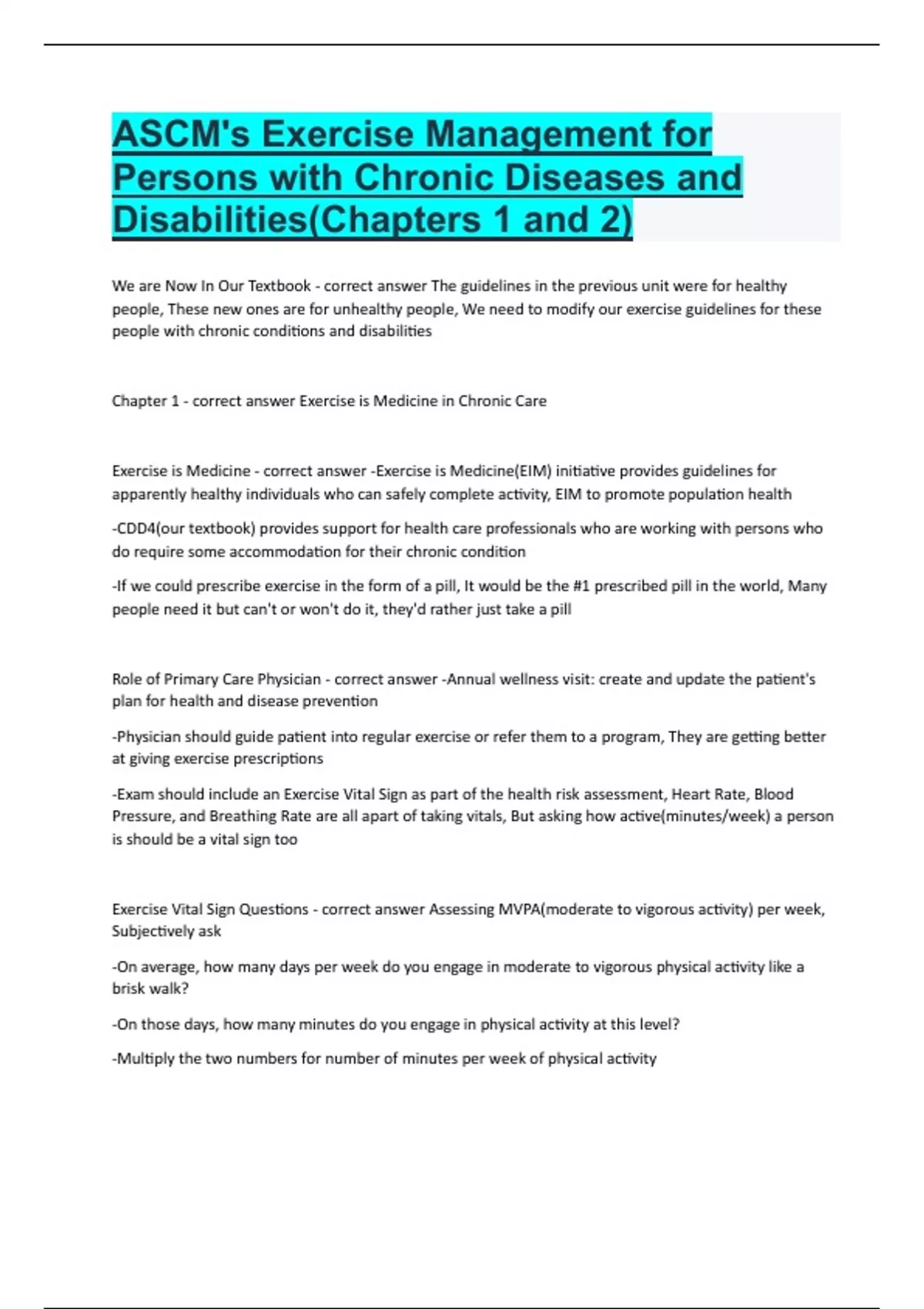 ASCM's Exercise Management for Persons with Chronic Diseases and Disabilities(Chapters 1 and 2)

We are Now In Our Textbook - correct answer The guidelines in the previous unit were for healthy people, These new ones are for unhealthy people, We need to modify our exercise guidelines for these people with chronic conditions and disabilities

Chapter 1 - correct answer Exercise is Medicine in Chronic Care

Exercise is Medicine - correct answer -Exercise is Medicine(EIM) initiative provides guidelines for apparently healthy individuals who can safely complete activity, EIM to promote population health

-CDD4(our textbook) provides support for health care professionals who are working with persons who do require some accommodation for their chronic condition

-If we could prescribe exercise in the form of a pill, It would be the #1 prescribed pill in the world, Many people need it but can't or won't do it, they'd rather just take a pill

Role of Primary Care Physician - correct answer -Annual wellness visit: create and update the patient's plan for health and disease prevention

-Physician should guide patient into regular exercise or refer them to a program, They are getting better at giving exercise prescriptions

-Exam should include an Exercise Vital Sign as part of the health risk assessment, Heart Rate, Blood Pressure, and Breathing Rate are all apart of taking vitals, But asking how active(minutes/week) a person is should be a vital sign too

Exercise Vital Sign Questions - correct answer Assessing MVPA(moderate to vigorous activity) per week, Subjectively ask

-On average, how many days per week do you engage in moderate to vigorous physical activity like a brisk walk?

-On those days, how many minutes do you engage in physical activity at this level?

-Multiply the two numbers for number of minutes per week of physical activity